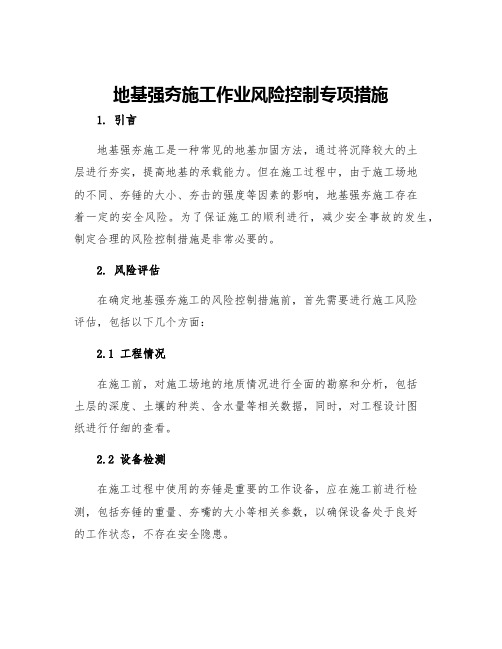 地基强夯施工作业风险控制专项措施

1. 引言

地基强夯施工是一种常见的地基加固方法，通过将沉降较大的土层进行夯实，提高地基的承载能力。但在施工过程中，由于施工场地的不同、夯锤的大小、夯击的强度等因素的影响，地基强夯施工存在着一定的安全风险。为了保证施工的顺利进行，减少安全事故的发生，制定合理的风险控制措施是非常必要的。

2. 风险评估

在确定地基强夯施工的风险控制措施前，首先需要进行施工风险评估，包括以下几个方面：

2.1 工程情况

在施工前，对施工场地的地质情况进行全面的勘察和分析，包括土层的深度、土壤的种类、含水量等相关数据，同时，对工程设计图纸进行仔细的查看。

2.2 设备检测

在施工过程中使用的夯锤是重要的工作设备，应在施工前进行检测，包括夯锤的重量、夯嘴的大小等相关参数，以确保设备处于良好的工作状态，不存在安全隐患。